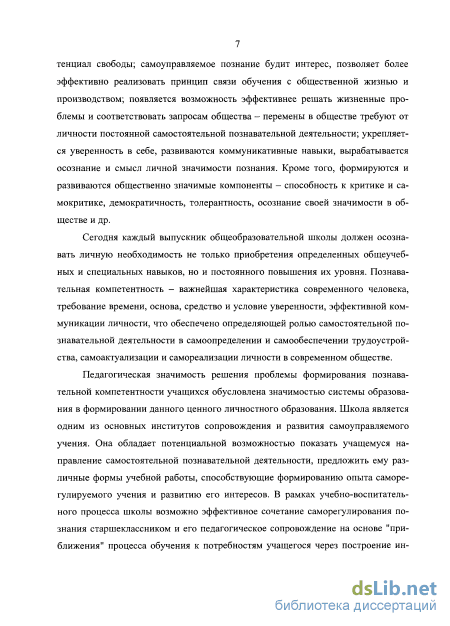 7

тенциал свободы; самоуправляемое познание будит интерес, позволяет более эффективно реализовать принцип связи обучения с общественной жизнью и производством; появляется возможность эффективнее решать жизненные проблемы и соответствовать запросам общества – перемены в обществе требуют от личности постоянной самостоятельной познавательной деятельности; укрепляется уверенность в себе, развиваются коммуникативные навыки, вырабатывается осознание и смысл личной значимости познания. Кроме того, формируются и развиваются общественно значимые компоненты – способность к критике и самокритике, демократичность, толерантность, осознание своей значимости в обществе и др.

Сегодня каждый выпускник общеобразовательной школы должен осознавать личную необходимость не только приобретения определенных общеучебных и специальных навыков, но и постоянного повышения их уровня. Познавательная компетентность – важнейшая характеристика современного человека, требование времени, основа, средство и условие уверенности, эффективной коммуникации личности, что обеспечено определяющей ролью самостоятельной познавательной деятельности в самоопределении и самообеспечении трудоустройства, самоактуализации и самореализации личности в современном обществе.

Педагогическая значимость решения проблемы формирования познавательной компетентности учащихся обусловлена значимостью системы образования в формировании данного ценного личностного образования. Школа является одним из основных институтов сопровождения и развития самоуправляемого учения. Она обладает потенциальной возможностью показать учащемуся направление самостоятельной познавательной деятельности, предложить ему различные формы учебной работы, способствующие формированию опыта саморегулируемого учения и развитию его интересов. В рамках учебно-воспитательного процесса школы возможно эффективное сочетание саморегулирования познания старшеклассником и его педагогическое сопровождение на основе "приближения" процесса обучения к потребностям учащегося через построение ин-

dsLib.net
библиотека диссертаций